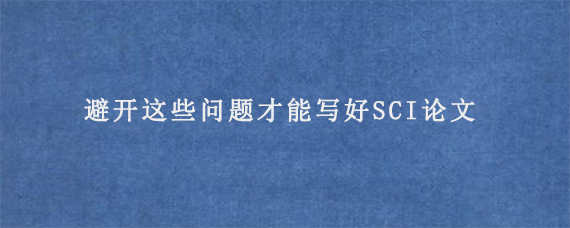 避开这些问题才能写好SCI论文